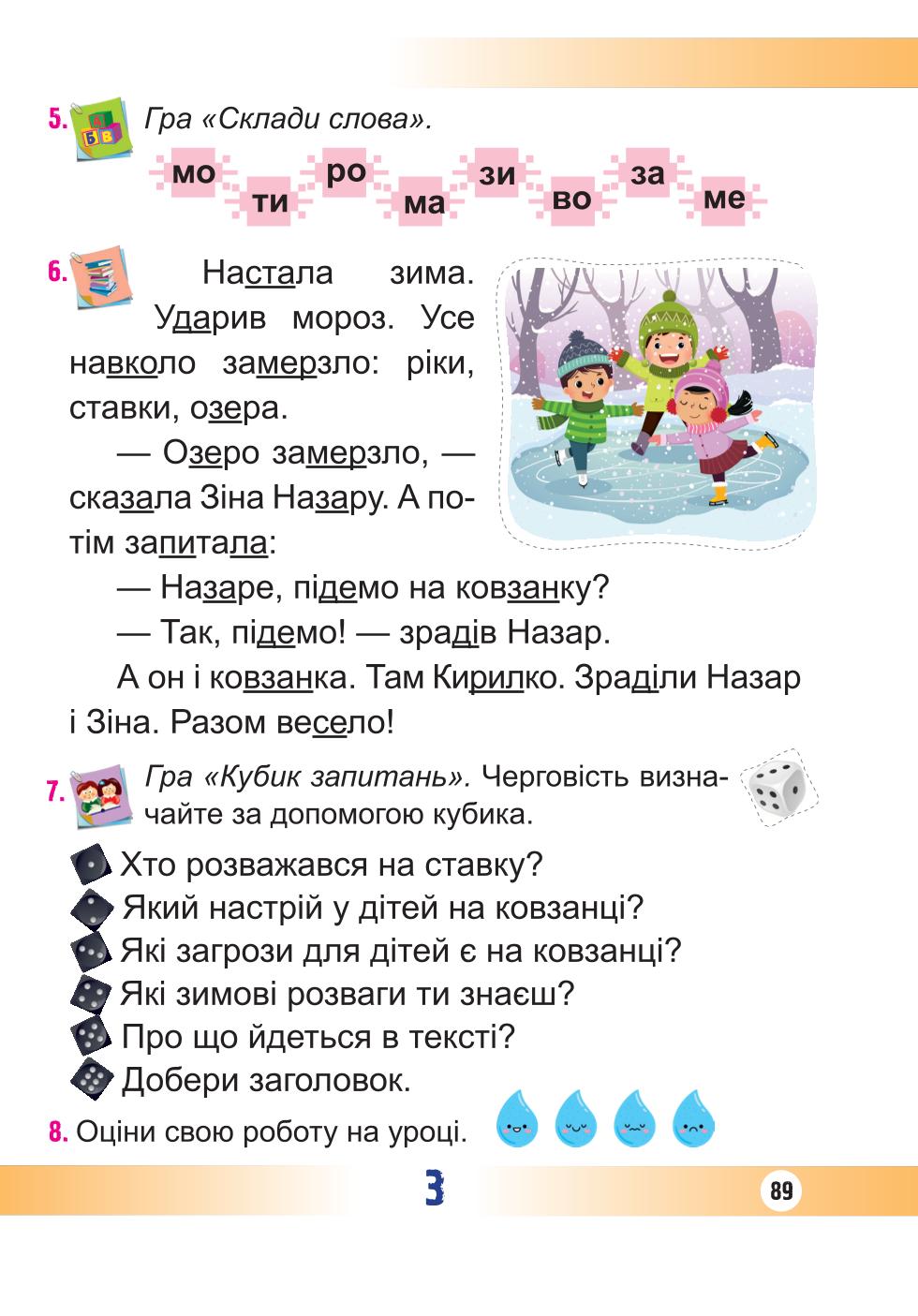 5. Гра «Склади слова».

мо ти ро ма зи во за ме

6. Настала зима. Ударив мороз. Усе навколо замерзло: ріки, ставки, озера.

— Озеро замерзло, — сказала Зіна Назару. А потім запитала:

— Назаре, підемо на ковзанку?

— Так, підемо! — зрадів Назар.

А он і ковзанка. Там Кирилко. Зраділи Назар і Зіна. Разом весело!

7. Гра «Кубик запитань». Черговість визначайте за допомогою кубика.

Хто розважався на ставку?
Який настрій у дітей на ковзанці?
Які загрози для дітей є на ковзанці?
Які зимові розваги ти знаєш?
Про що йдеться в тексті?
Добери заголовок.

8. Оціни свою роботу на уроці.

З

89